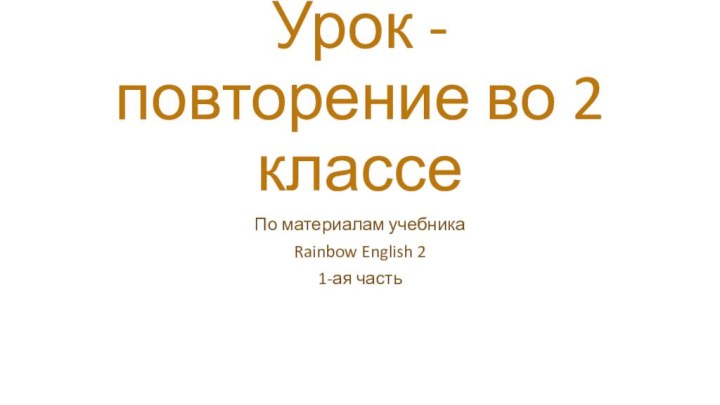 Урок - повторение во 2 классе

По материалам учебника

Rainbow English 2

1-ая часть